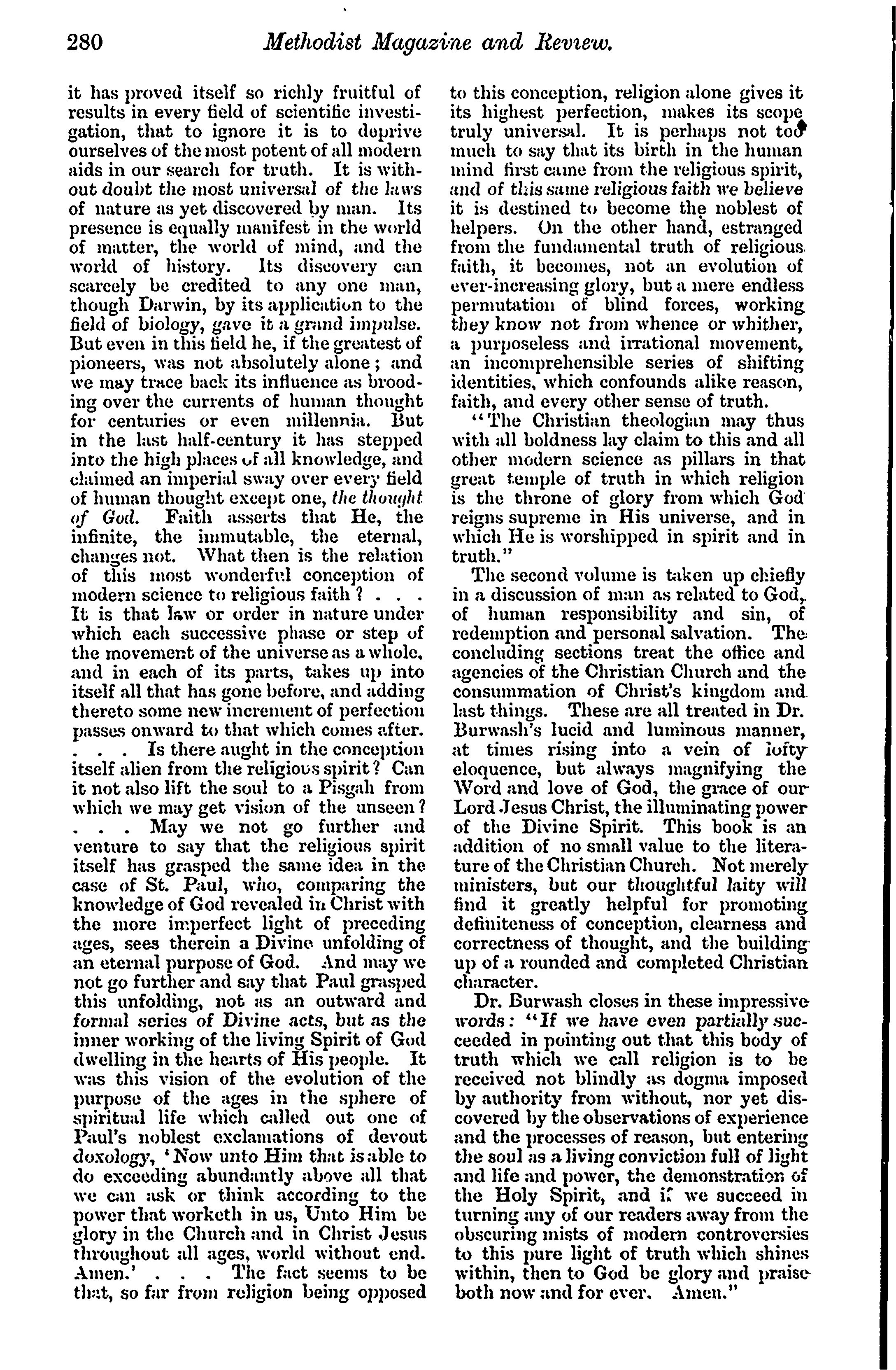 280 Methodist Magazine and Review.

it has proved itself so richly fruitful of results in every field of scientific investigation, that to ignore it is to deprive ourselves of the most potent of all modern aids in our search for truth. It is without doubt the most universal of the laws of nature as yet discovered by man. Its presence is equally manifest in the world of matter, the world of mind, and the world of history. Its discovery can scarcely be credited to any one man, though Darwin, by its application to the field of biology, gave it a grand impulse. But even in this field he, if the greatest of pioneers, was not absolutely alone; and we may trace back its influence as brooding over the currents of human thought for centuries or even millennia. But in the last half-century it has stepped into the high places of all knowledge, and claimed an imperial sway over every field of human thought except one, the thought of God. Faith asserts that He, the infinite, the immutable, the eternal, changes not. What then is the relation of this most wonderful conception of modern science to religious faith? . . . It is that law or order in nature under which each successive phase or step of the movement of the universe as a whole, and in each of its parts, takes up into itself all that has gone before, and adding thereto some new increment of perfection passes onward to that which comes after. . . . Is there aught in the conception itself alien from the religious spirit? Can it not also lift the soul to a Pisgah from which we may get vision of the unseen? . . . May we not go further and venture to say that the religious spirit itself has grasped the same idea in the case of St. Paul, who, comparing the knowledge of God revealed in Christ with the more imperfect light of preceding ages, sees therein a Divine unfolding of an eternal purpose of God. And may we not go further and say that Paul grasped this unfolding, not as an outward and formal series of Divine acts, but as the inner working of the living Spirit of God dwelling in the hearts of His people. It was this vision of the evolution of the purpose of the ages in the sphere of spiritual life which called out one of Paul's noblest exclamations of devout doxology, 'Now unto Him that is able to do exceeding abundantly above all that we can ask or think according to the power that worketh in us, Unto Him be glory in the Church and in Christ Jesus throughout all ages, world without end. Amen.' . . . The fact seems to be that, so far from religion being opposed to this conception, religion alone gives it its highest perfection, makes its scope truly universal. It is perhaps not too much to say that its birth in the human mind first came from the religious spirit, and of this same religious faith we believe it is destined to become the noblest of helpers. On the other hand, estranged from the fundamental truth of religious faith, it becomes, not an evolution of ever-increasing glory, but a mere endless permutation of blind forces, working they know not from whence or whither, a purposeless and irrational movement, an incomprehensible series of shifting identities, which confounds alike reason, faith, and every other sense of truth.

"The Christian theologian may thus with all boldness lay claim to this and all other modern science as pillars in that great temple of truth in which religion is the throne of glory from which God reigns supreme in His universe, and in which He is worshipped in spirit and in truth."

The second volume is taken up chiefly in a discussion of man as related to God, of human responsibility and sin, of redemption and personal salvation. The concluding sections treat the office and agencies of the Christian Church and the consummation of Christ's kingdom and last things. These are all treated in Dr. Burwash's lucid and luminous manner, at times rising into a vein of lofty eloquence, but always magnifying the Word and love of God, the grace of our Lord Jesus Christ, the illuminating power of the Divine Spirit. This book is an addition of no small value to the literature of the Christian Church. Not merely ministers, but our thoughtful laity will find it greatly helpful for promoting definiteness of conception, clearness and correctness of thought, and the building up of a rounded and completed Christian character.

Dr. Burwash closes in these impressive words: "If we have even partially succeeded in pointing out that this body of truth which we call religion is to be received not blindly as dogma imposed by authority from without, nor yet discovered by the observations of experience and the processes of reason, but entering the soul as a living conviction full of light and life and power, the demonstration of the Holy Spirit, and if we succeed in turning any of our readers away from the obscuring mists of modern controversies to this pure light of truth which shines within, then to God be glory and praise both now and for ever. Amen."